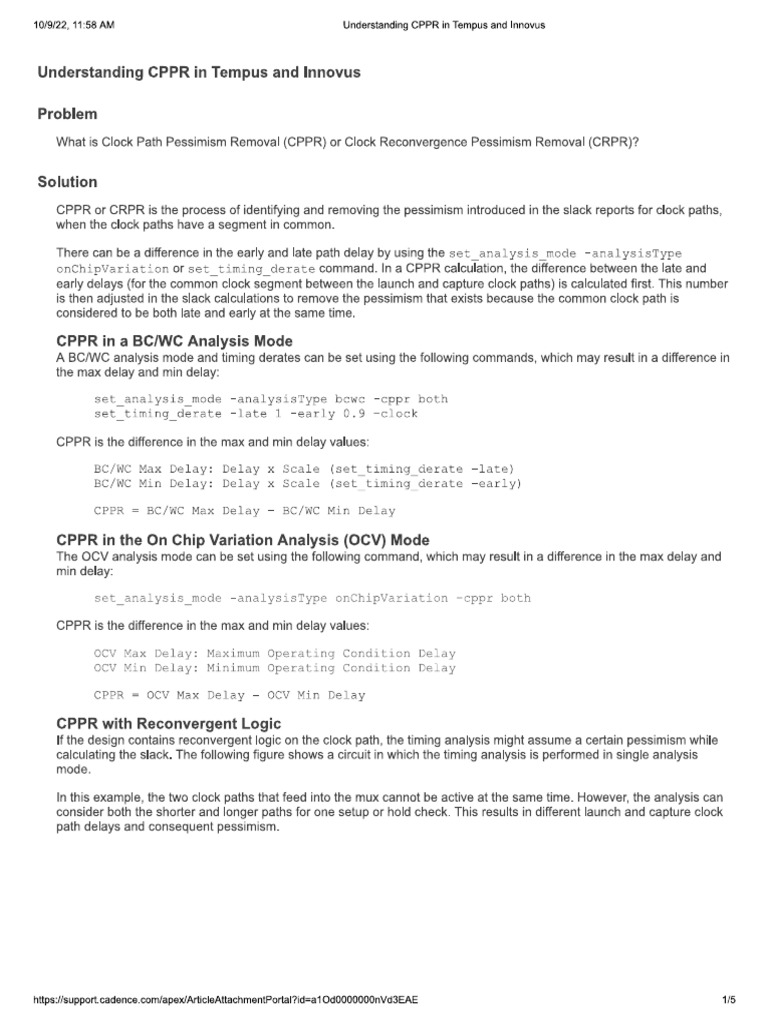 10/9/22, 11:58 AM

Understanding CPPR in Tempus and Innovus

Understanding CPPR in Tempus and Innovus

Problem

What is Clock Path Pessimism Removal (CPPR) or Clock Reconvergence Pessimism Removal (CRPR)?

Solution

CPPR or CRPR is the process of identifying and removing the pessimism introduced in the slack reports for clock paths, when the clock paths have a segment in common.

There can be a difference in the early and late path delay by using the set_analysis_mode -analysisType onChipVariation or set_timing_derate command. In a CPPR calculation, the difference between the late and early delays (for the common clock segment between the launch and capture clock paths) is calculated first. This number is then adjusted in the slack calculations to remove the pessimism that exists because the common clock path is considered to be both late and early at the same time.

CPPR in a BC/WC Analysis Mode

A BC/WC analysis mode and timing derates can be set using the following commands, which may result in a difference in the max delay and min delay:

set_analysis_mode -analysisType bcwc -cppr both
set_timing_derate -late 1 -early 0.9 -clock

CPPR is the difference in the max and min delay values:

BC/WC Max Delay: Delay x Scale (set_timing_derate -late)
BC/WC Min Delay: Delay x Scale (set_timing_derate -early)

CPPR = BC/WC Max Delay - BC/WC Min Delay

CPPR in the On Chip Variation Analysis (OCV) Mode

The OCV analysis mode can be set using the following command, which may result in a difference in the max delay and min delay:

set_analysis_mode -analysisType onChipVariation -cppr both

CPPR is the difference in the max and min delay values:

OCV Max Delay: Maximum Operating Condition Delay
OCV Min Delay: Minimum Operating Condition Delay

CPPR = OCV Max Delay - OCV Min Delay

CPPR with Reconvergent Logic

If the design contains reconvergent logic on the clock path, the timing analysis might assume a certain pessimism while calculating the slack. The following figure shows a circuit in which the timing analysis is performed in single analysis mode.

In this example, the two clock paths that feed into the mux cannot be active at the same time. However, the analysis can consider both the shorter and longer paths for one setup or hold check. This results in different launch and capture clock path delays and consequent pessimism.

https://support.cadence.com/apex/ArticleAttachmentPortal?id=a1Od0000000nVd3EAE

1/5